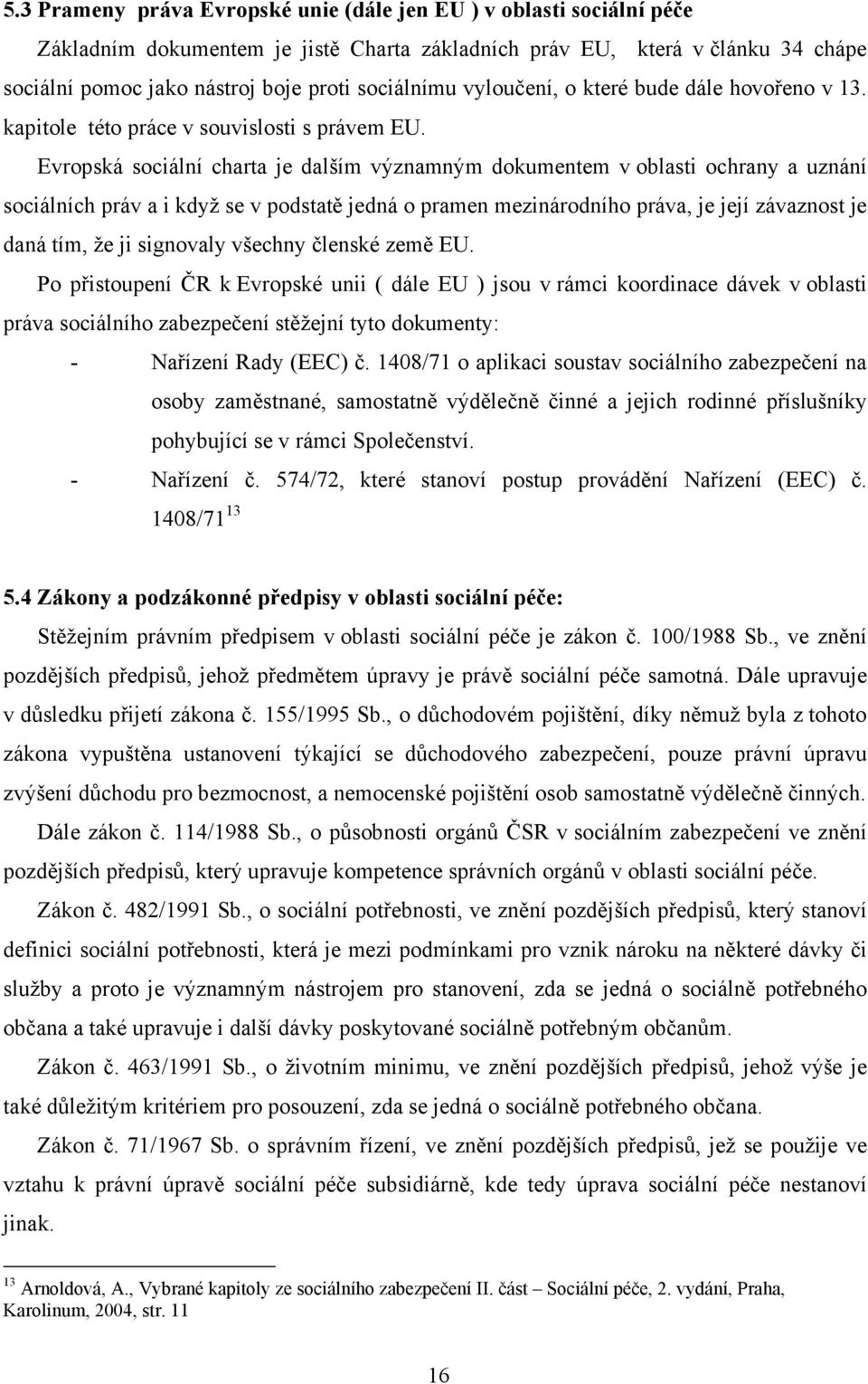 5.3 Prameny práva Evropské unie (dále jen EU ) v oblasti sociální péče

Základním dokumentem je jistě Charta základních práv EU, která v článku 34 chápe sociální pomoc jako nástroj boje proti sociálnímu vyloučení, o které bude dále hovořeno v 13. kapitole této práce v souvislosti s právem EU.

Evropská sociální charta je dalším významným dokumentem v oblasti ochrany a uznání sociálních práv a i když se v podstatě jedná o pramen mezinárodního práva, je její závaznost je daná tím, že ji signovaly všechny členské země EU.

Po přistoupení ČR k Evropské unii ( dále EU ) jsou v rámci koordinace dávek v oblasti práva sociálního zabezpečení stěžejní tyto dokumenty:

- Nařízení Rady (EEC) č. 1408/71 o aplikaci soustav sociálního zabezpečení na osoby zaměstnané, samostatně výdělečně činné a jejich rodinné příslušníky pohybující se v rámci Společenství.
- Nařízení č. 574/72, které stanoví postup provádění Nařízení (EEC) č. 1408/71 $^{13}$

5.4 Zákony a podzákonné předpisy v oblasti sociální péče:

Stěžejním právním předpisem v oblasti sociální péče je zákon č. 100/1988 Sb., ve znění pozdějších předpisů, jehož předmětem úpravy je právě sociální péče samotná. Dále upravuje v důsledku přijetí zákona č. 155/1995 Sb., o důchodovém pojištění, díky němuž byla z tohoto zákona vypuštěna ustanovení týkající se důchodového zabezpečení, pouze právní úpravu zvýšení důchodu pro bezmocnost, a nemocenské pojištění osob samostatně výdělečně činných.

Dále zákon č. 114/1988 Sb., o působnosti orgánů ČSR v sociálním zabezpečení ve znění pozdějších předpisů, který upravuje kompetence správních orgánů v oblasti sociální péče.

Zákon č. 482/1991 Sb., o sociální potřebnosti, ve znění pozdějších předpisů, který stanoví definici sociální potřebnosti, která je mezi podmínkami pro vznik nároku na některé dávky či služby a proto je významným nástrojem pro stanovení, zda se jedná o sociálně potřebného občana a také upravuje i další dávky poskytované sociálně potřebným občanům.

Zákon č. 463/1991 Sb., o životním minimu, ve znění pozdějších předpisů, jehož výše je také důležitým kritériem pro posouzení, zda se jedná o sociálně potřebného občana.

Zákon č. 71/1967 Sb. o správním řízení, ve znění pozdějších předpisů, jež se použije ve vztahu k právní úpravě sociální péče subsidiárně, kde tedy úprava sociální péče nestanoví jinak.

$^{13}$ Arnoldová, A., Vybrané kapitoly ze sociálního zabezpečení II. část – Sociální péče, 2. vydání, Praha, Karolinum, 2004, str. 11

16